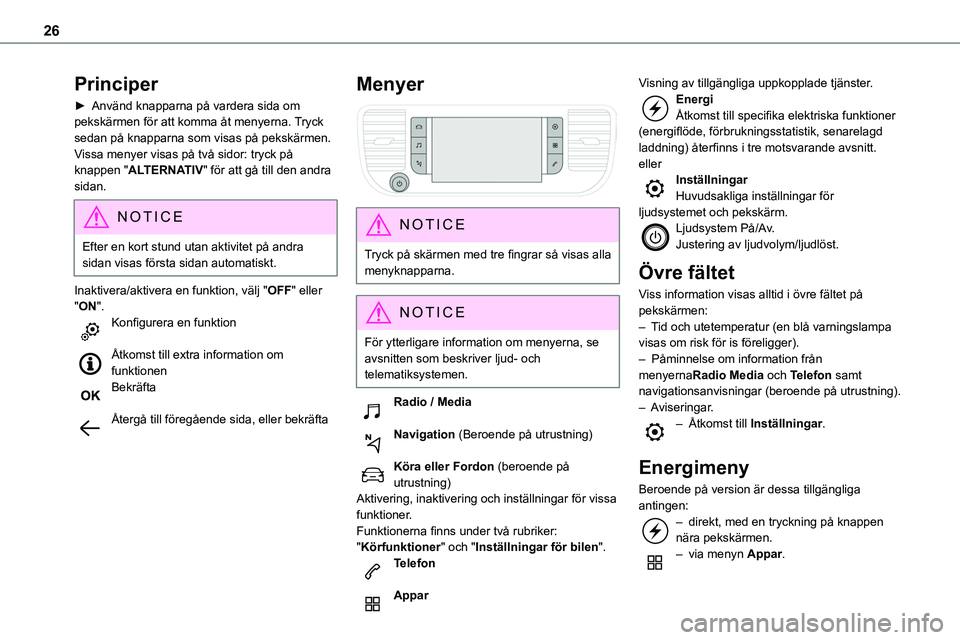 26

Principer

► Använd knapparna på vardera sida om pekskärmen för att komma åt menyerna. Tryck sedan på knapparna som visas på pekskärmen. Vissa menyer visas på två sidor: tryck på knappen "ALTERNATIV" för att gå till den andra sidan.

NOTICE

Efter en kort stund utan aktivitet på andra sidan visas första sidan automatiskt.

Inaktivera/aktivera en funktion, välj "OFF" eller "ON".

Konfigurera en funktion

Åtkomst till extra information om funktionen

OK Bekräfta

Återgå till föregående sida, eller bekräfta

Menyer

NOTICE

Tryck på skärmen med tre fingrar så visas alla menyknapparna.

NOTICE

För ytterligare information om menyerna, se avsnitten som beskriver ljud- och telematiksystemen.

Radio / Media

Navigation (Beroende på utrustning)

Köra eller Fordon (beroende på utrustning)
Aktivering, inaktivering och inställningar för vissa funktioner.
Funktionerna finns under två rubriker: "Körfunktioner" och "Inställningar för bilen".

Telefon

Appar

Visning av tillgängliga uppkopplade tjänster.

Energi
Åtkomst till specifika elektriska funktioner (energiflöde, förbrukningsstatistik, senarelagd laddning) återfinns i tre motsvarande avsnitt.
eller

Inställningar
Huvudsakliga inställningar för ljudsystemet och pekskärm.

Ljudsystem På/Av.
Justering av ljudvolym/ljudlöst.

Övre fältet

Viss information visas alltid i övre fältet på pekskärmen:
– Tid och utetemperatur (en blå varningslampa visas om risk för is föreligger).
– Påminnelse om information från menyernaRadio Media och Telefon samt navigationsanvisningar (beroende på utrustning).
– Aviseringar.
– Åtkomst till Inställningar.

Energimeny

Beroende på version är dessa tillgängliga antingen:
– direkt, med en tryckning på knappen nära pekskärmen.
– via menyn Appar.

carmanualsonline.info